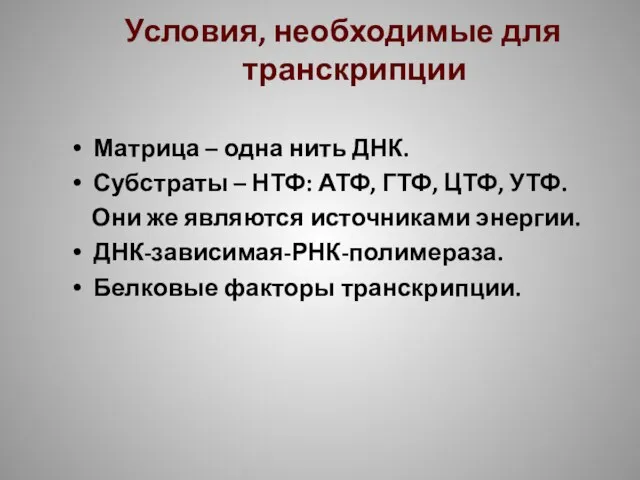 Условия, необходимые для транскрипции

• Матрица – одна нить ДНК.
• Субстраты – НТФ: АТФ, ГТФ, ЦТФ, УТФ.
Они же являются источниками энергии.
• ДНК-зависимая-РНК-полимераза.
• Белковые факторы транскрипции.